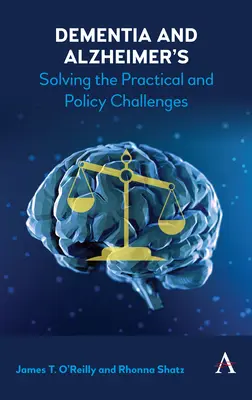 DEMENTIA AND ALZHEIMER'S
Solving the Practical and Policy Challenges

James T. O'Reilly and Rhonna Shatz

A